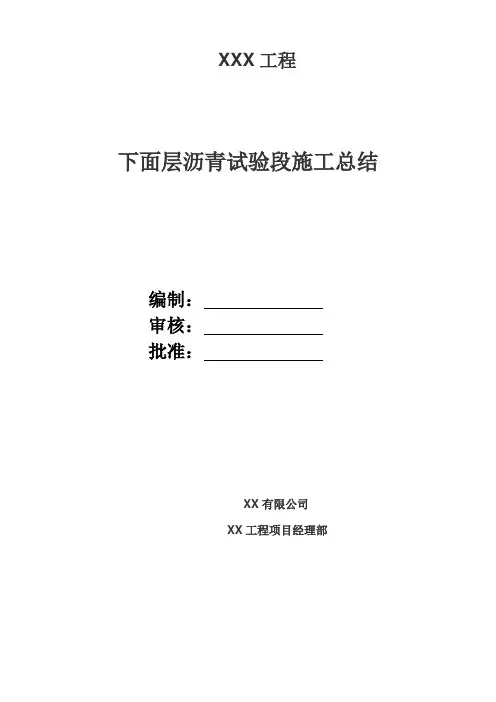 XXX工程

下面层沥青试验段施工总结

编制：____
审核：____
批准：____

XX有限公司

XX工程项目经理部